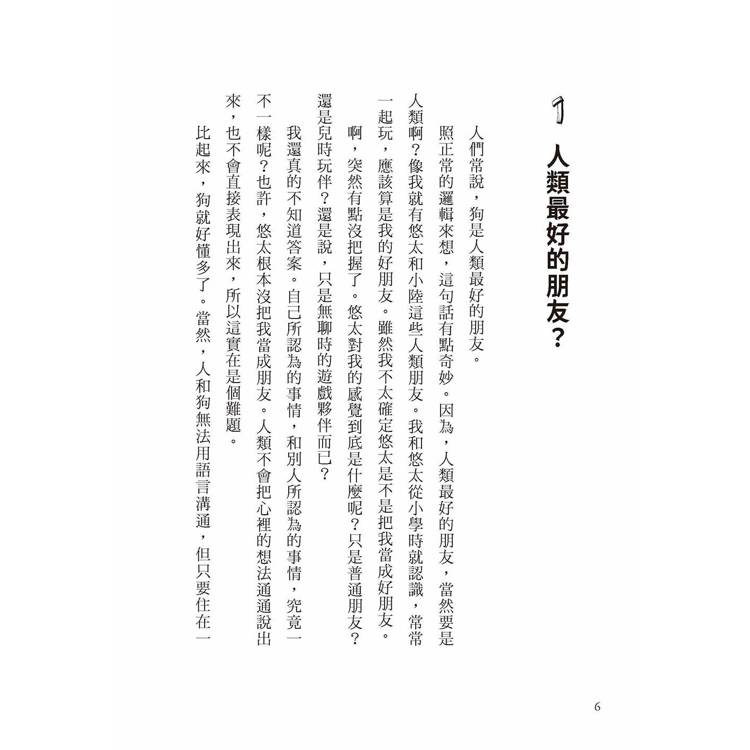 1 人類最好的朋友？

人們常說，狗是人類最好的朋友。

照正常的邏輯來想，這句話有點奇妙。因為，人類最好的朋友，當然要是人類啊？像我就有悠太和小陸這些人類朋友。我和悠太從小學時就認識，常常一起玩，應該算是我的好朋友。雖然我不太確定悠太是不是把我當成好朋友。

啊，突然有點沒把握了。悠太對我的感覺到底是什麼呢？只是普通朋友？還是兒時玩伴？還是說，只是無聊時的遊戲夥伴而已？

我還真的不知道答案。自己所認為的事情，和別人所認為的事情，究竟一不一樣呢？也許，悠太根本沒把我當成朋友。人類不會把心裡的想法通通說出來，也不會直接表現出來，所以這實在是個難題。

比起來，狗就好懂多了。當然，人和狗無法用語言溝通，但只要住在一

6